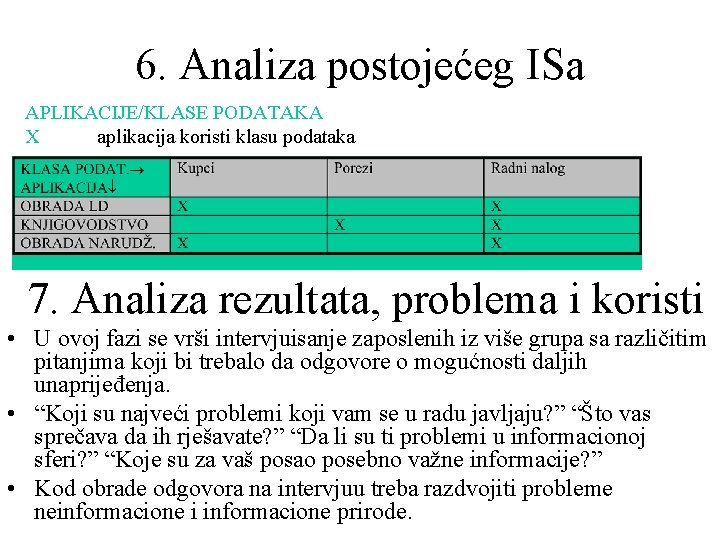 6. Analiza postojećeg ISa

APLIKACIJE/KLASE PODATAKA
X aplikacija koristi klasu podataka

| KLASA PODAT.→ APLIKACIJA↓ | Kupci | Porezi | Radni nalog |
|---|---|---|---|
| OBRADA LD | X | | X |
| KNJIGOVODSTVO | | X | X |
| OBRADA NARUDŽ. | X | | X |

7. Analiza rezultata, problema i koristi

• U ovoj fazi se vrši intervjuisanje zaposlenih iz više grupa sa različitim pitanjima koji bi trebalo da odgovore o mogućnosti daljih unaprijeđenja.
• “Koji su najveći problemi koji vam se u radu javljaju?” “Što vas sprečava da ih rješavate?” “Da li su ti problemi u informacionoj sferi?” “Koje su za vaš posao posebno važne informacije?”
• Kod obrade odgovora na intervjuu treba razdvojiti probleme neinformacione i informacione prirode.